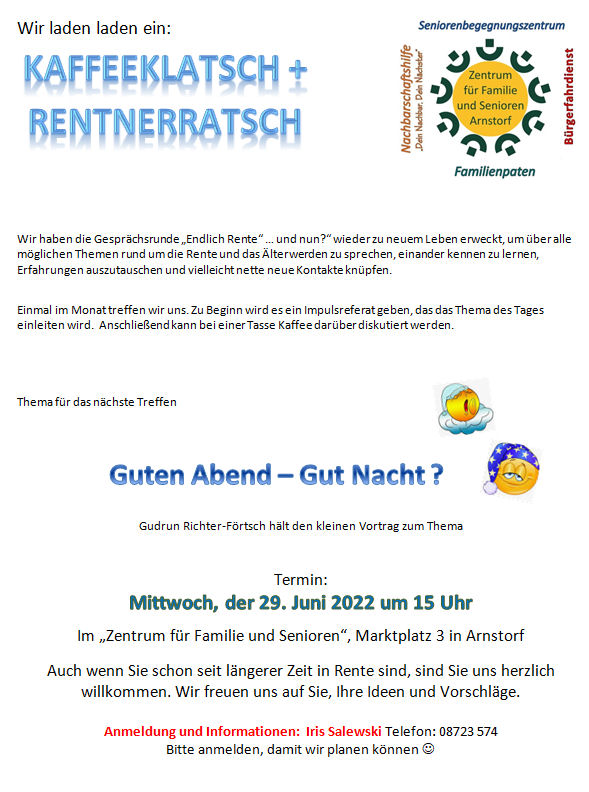 Wir laden laden ein:

KAFFEEKLATSCH + RENTNERRATSCH

Seniorenbegegnungszentrum

Nachbarschaftshilfe „Dein Nachbar, Dein Nächster"

Zentrum für Familie und Senioren Arnstorf

Bürgerfahrdienst

Familienpaten

Wir haben die Gesprächsrunde „Endlich Rente" ... und nun?" wieder zu neuem Leben erweckt, um über alle möglichen Themen rund um die Rente und das Älterwerden zu sprechen, einander kennen zu lernen, Erfahrungen auszutauschen und vielleicht nette neue Kontakte knüpfen.

Einmal im Monat treffen wir uns. Zu Beginn wird es ein Impulsreferat geben, das das Thema des Tages einleiten wird. Anschließend kann bei einer Tasse Kaffee darüber diskutiert werden.

Thema für das nächste Treffen

Guten Abend – Gut Nacht ?

Gudrun Richter-Förtsch hält den kleinen Vortrag zum Thema

Termin:
Mittwoch, der 29. Juni 2022 um 15 Uhr

Im „Zentrum für Familie und Senioren", Marktplatz 3 in Arnstorf

Auch wenn Sie schon seit längerer Zeit in Rente sind, sind Sie uns herzlich willkommen. Wir freuen uns auf Sie, Ihre Ideen und Vorschläge.

Anmeldung und Informationen: Iris Salewski Telefon: 08723 574
Bitte anmelden, damit wir planen können ☺